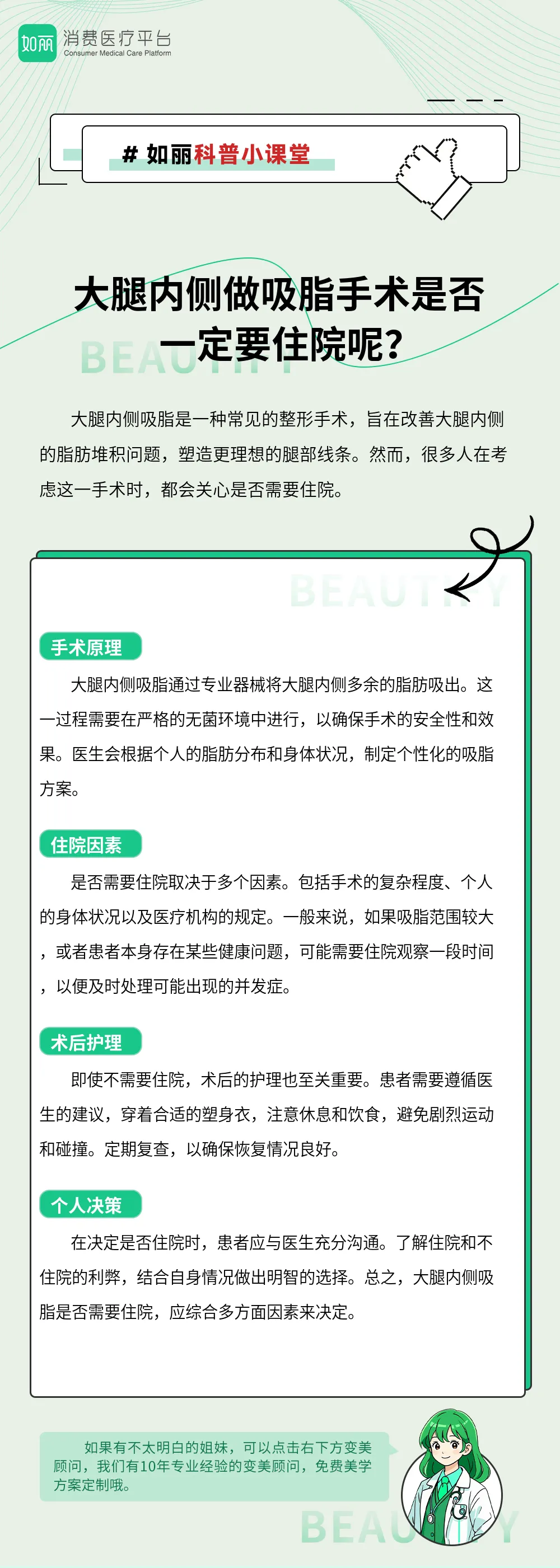 如丽 消费医疗平台
Consumer Medical Care Platform

# 如丽科普小课堂

大腿内侧做吸脂手术是否一定要住院呢?

BEAUTIFY

大腿内侧吸脂是一种常见的整形手术，旨在改善大腿内侧的脂肪堆积问题，塑造更理想的腿部线条。然而，很多人在考虑这一手术时，都会关心是否需要住院。

BEAUTIFY

手术原理

大腿内侧吸脂通过专业器械将大腿内侧多余的脂肪吸出。这一过程需要在严格的无菌环境中进行，以确保手术的安全性和效果。医生会根据个人的脂肪分布和身体状况，制定个性化的吸脂方案。

住院因素

是否需要住院取决于多个因素。包括手术的复杂程度、个人的身体状况以及医疗机构的规定。一般来说，如果吸脂范围较大，或者患者本身存在某些健康问题，可能需要住院观察一段时间，以便及时处理可能出现的并发症。

术后护理

即使不需要住院，术后的护理也至关重要。患者需要遵循医生的建议，穿着合适的塑身衣，注意休息和饮食，避免剧烈运动和碰撞。定期复查，以确保恢复情况良好。

个人决策

在决定是否住院时，患者应与医生充分沟通。了解住院和不住院的利弊，结合自身情况做出明智的选择。总之，大腿内侧吸脂是否需要住院，应综合多方面因素来决定。

如果有不太明白的姐妹，可以点击右下方变美顾问，我们有10年专业经验的变美顾问，免费美学方案定制哦。

BEAUTIFY